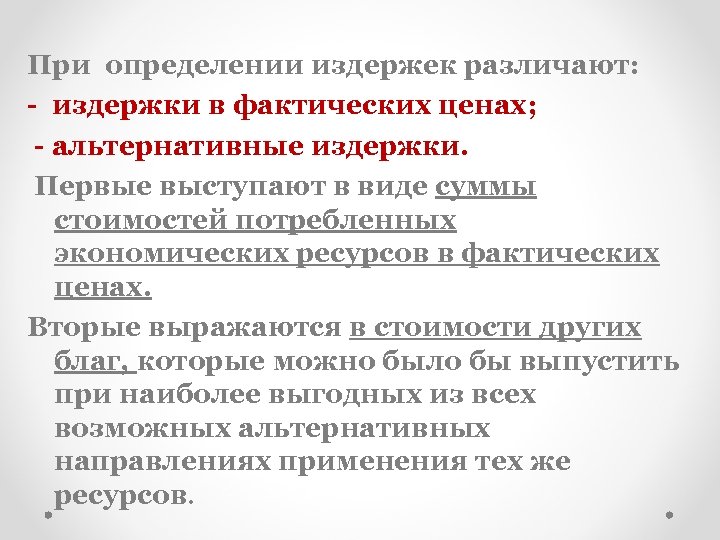 При определении издержек различают:
- издержки в фактических ценах;
- альтернативные издержки.

Первые выступают в виде суммы стоимостей потребленных экономических ресурсов в фактических ценах.

Вторые выражаются в стоимости других благ, которые можно было бы выпустить при наиболее выгодных из всех возможных альтернативных направлениях применения тех же ресурсов.